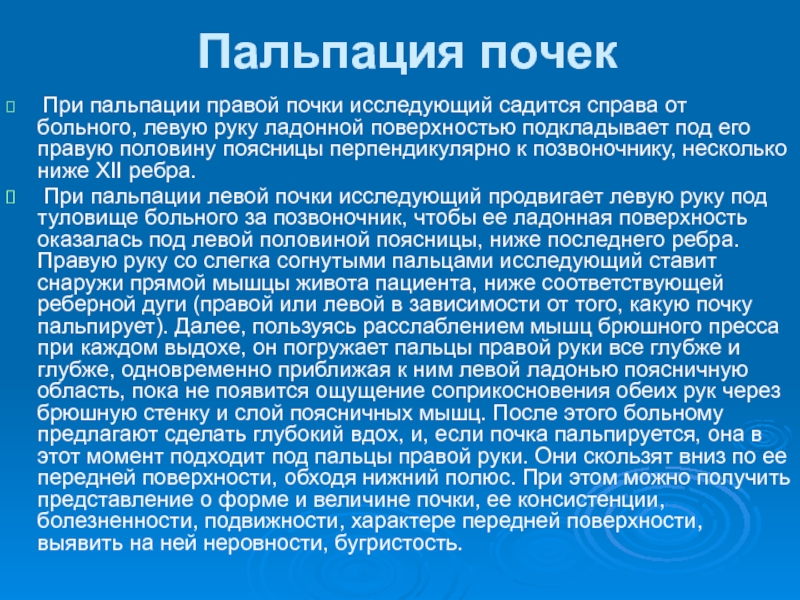 Пальпация почек

При пальпации правой почки исследующий садится справа от больного, левую руку ладонной поверхностью подкладывает под его правую половину поясницы перпендикулярно к позвоночнику, несколько ниже XII ребра.

При пальпации левой почки исследующий продвигает левую руку под туловище больного за позвоночник, чтобы ее ладонная поверхность оказалась под левой половиной поясницы, ниже последнего ребра. Правую руку со слегка согнутыми пальцами исследующий ставит снаружи прямой мышцы живота пациента, ниже соответствующей реберной дуги (правой или левой в зависимости от того, какую почку пальпирует). Далее, пользуясь расслаблением мышц брюшного пресса при каждом выдохе, он погружает пальцы правой руки все глубже и глубже, одновременно приближая к ним левой ладонью поясничную область, пока не появится ощущение соприкосновения обеих рук через брюшную стенку и слой поясничных мышц. После этого больному предлагают сделать глубокий вдох, и, если почка пальпируется, она в этот момент подходит под пальцы правой руки. Они скользят вниз по ее передней поверхности, обходя нижний полюс. При этом можно получить представление о форме и величине почки, ее консистенции, болезненности, подвижности, характере передней поверхности, выявить на ней неровности, бугристость.